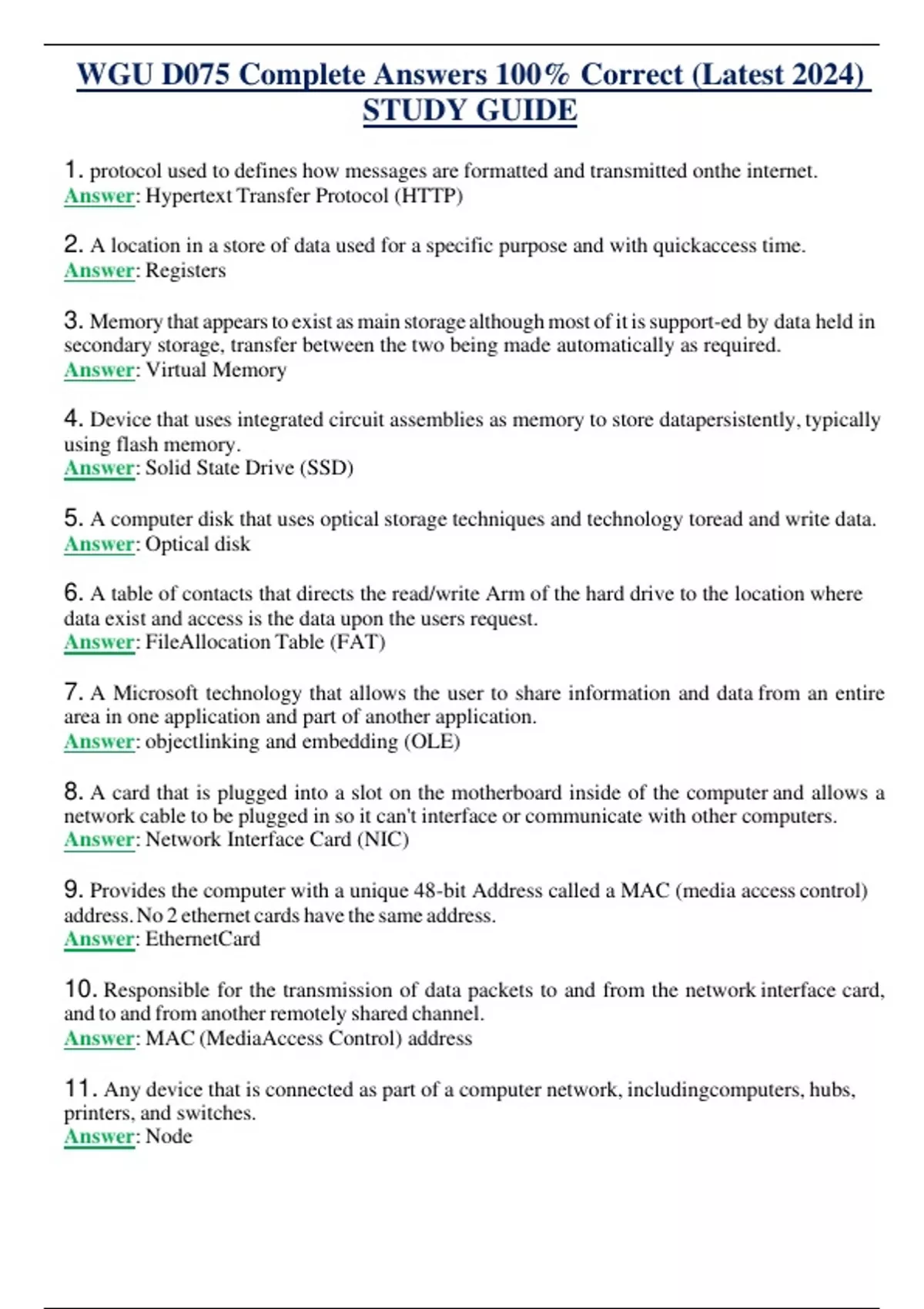 WGU D075 Complete Answers 100% Correct (Latest 2024) STUDY GUIDE

1. protocol used to defines how messages are formatted and transmitted onthe internet.
Answer: Hypertext Transfer Protocol (HTTP)

2. A location in a store of data used for a specific purpose and with quickaccess time.
Answer: Registers

3. Memory that appears to exist as main storage although most of it is support-ed by data held in secondary storage, transfer between the two being made automatically as required.
Answer: Virtual Memory

4. Device that uses integrated circuit assemblies as memory to store datapersistently, typically using flash memory.
Answer: Solid State Drive (SSD)

5. A computer disk that uses optical storage techniques and technology toread and write data.
Answer: Optical disk

6. A table of contacts that directs the read/write Arm of the hard drive to the location where data exist and access is the data upon the users request.
Answer: FileAllocation Table (FAT)

7. A Microsoft technology that allows the user to share information and data from an entire area in one application and part of another application.
Answer: objectlinking and embedding (OLE)

8. A card that is plugged into a slot on the motherboard inside of the computer and allows a network cable to be plugged in so it can't interface or communicate with other computers.
Answer: Network Interface Card (NIC)

9. Provides the computer with a unique 48-bit Address called a MAC (media access control) address. No 2 ethernet cards have the same address.
Answer: EthernetCard

10. Responsible for the transmission of data packets to and from the network interface card, and to and from another remotely shared channel.
Answer: MAC (MediaAccess Control) address

11. Any device that is connected as part of a computer network, includingcomputers, hubs, printers, and switches.
Answer: Node